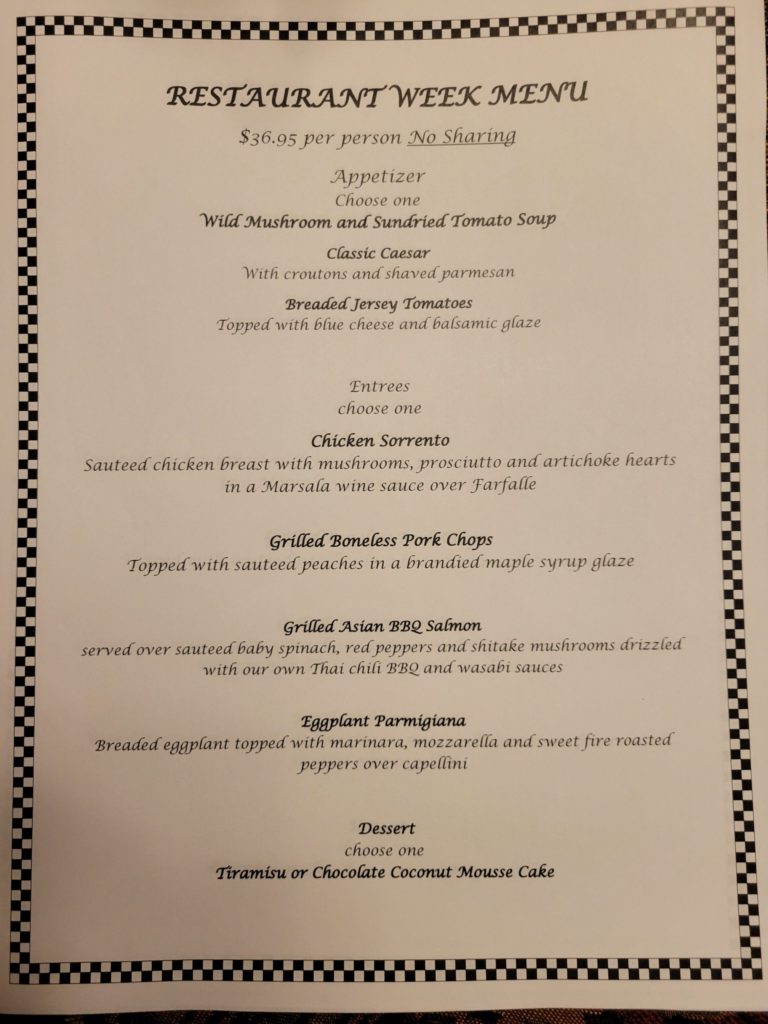 RESTAURANT WEEK MENU

$36.95 per person No Sharing

Appetizer
Choose one
Wild Mushroom and Sundried Tomato Soup

Classic Caesar
With croutons and shaved parmesan

Breaded Jersey Tomatoes
Topped with blue cheese and balsamic glaze

Entrees
choose one

Chicken Sorrento
Sauteed chicken breast with mushrooms, prosciutto and artichoke hearts in a Marsala wine sauce over Farfalle

Grilled Boneless Pork Chops
Topped with sauteed peaches in a brandied maple syrup glaze

Grilled Asian BBQ Salmon
served over sauteed baby spinach, red peppers and shitake mushrooms drizzled with our own Thai chili BBQ and wasabi sauces

Eggplant Parmigiana
Breaded eggplant topped with marinara, mozzarella and sweet fire roasted peppers over capellini

Dessert
choose one
Tiramisu or Chocolate Coconut Mousse Cake